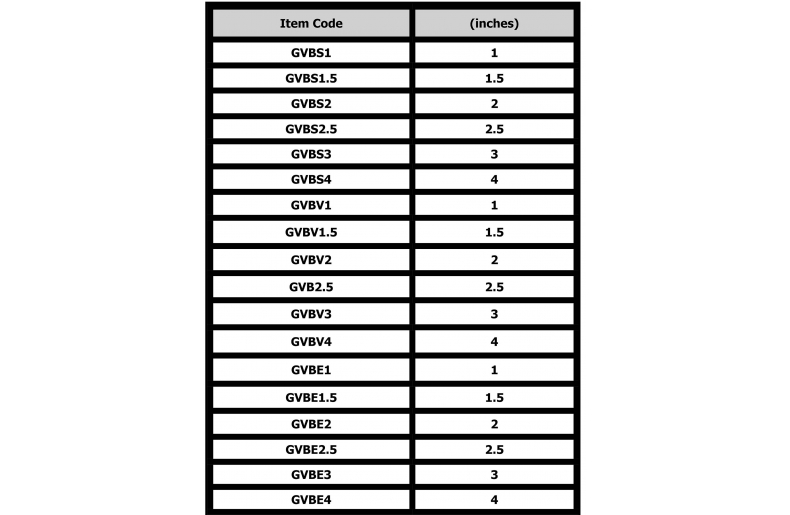 | Item Code | (inches) |
|---|---|
| GVBS1 | 1 |
| GVBS1.5 | 1.5 |
| GVBS2 | 2 |
| GVBS2.5 | 2.5 |
| GVBS3 | 3 |
| GVBS4 | 4 |
| GVBV1 | 1 |
| GVBV1.5 | 1.5 |
| GVBV2 | 2 |
| GVB2.5 | 2.5 |
| GVBV3 | 3 |
| GVBV4 | 4 |
| GVBE1 | 1 |
| GVBE1.5 | 1.5 |
| GVBE2 | 2 |
| GVBE2.5 | 2.5 |
| GVBE3 | 3 |
| GVBE4 | 4 |